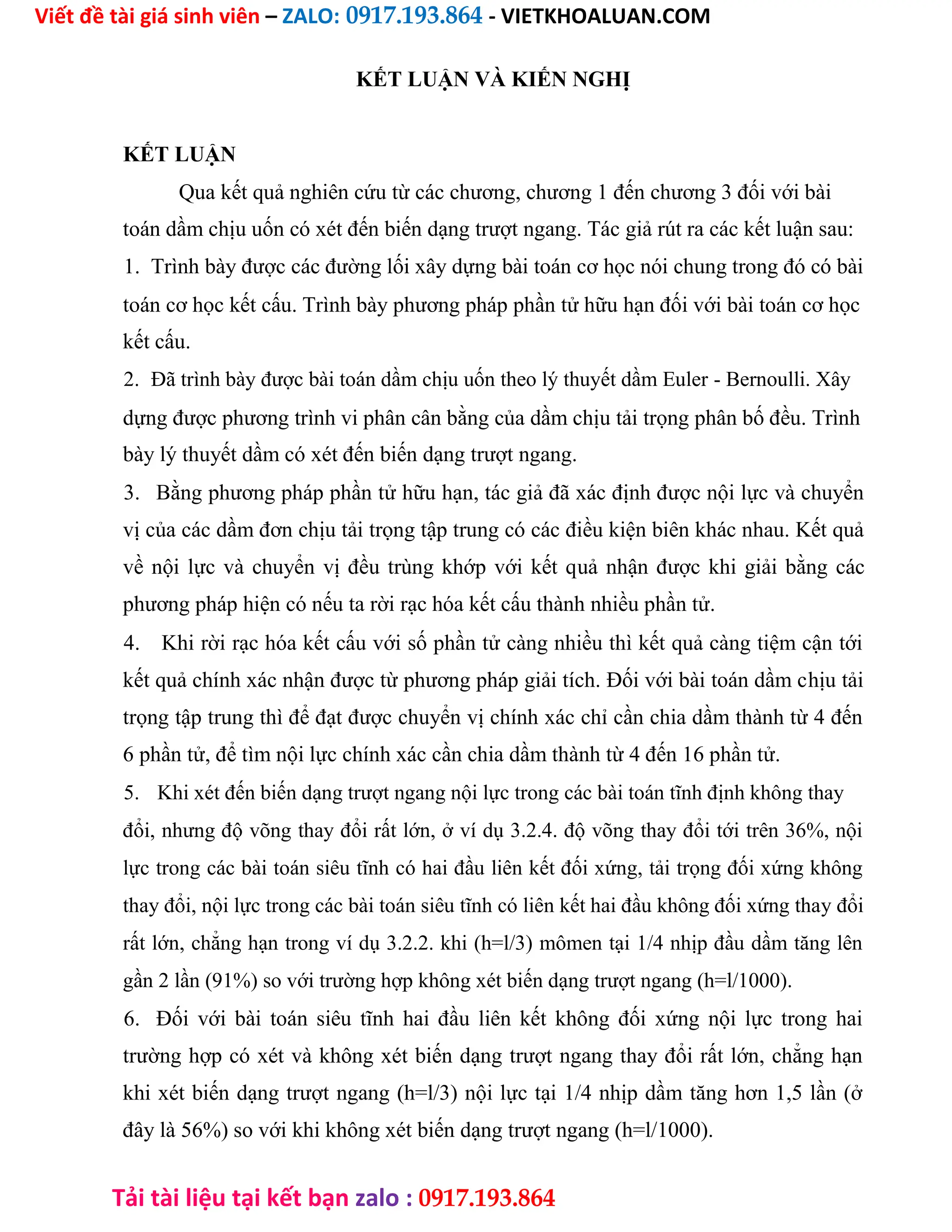 Viết đề tài giá sinh viên – ZALO: 0917.193.864 - VIETKHOALUAN.COM

KẾT LUẬN VÀ KIẾN NGHỊ

KẾT LUẬN

Qua kết quả nghiên cứu từ các chương, chương 1 đến chương 3 đối với bài toán dầm chịu uốn có xét đến biến dạng trượt ngang. Tác giả rút ra các kết luận sau:

1. Trình bày được các đường lối xây dựng bài toán cơ học nói chung trong đó có bài toán cơ học kết cấu. Trình bày phương pháp phần tử hữu hạn đối với bài toán cơ học kết cấu.

2. Đã trình bày được bài toán dầm chịu uốn theo lý thuyết dầm Euler - Bernoulli. Xây dựng được phương trình vi phân cân bằng của dầm chịu tải trọng phân bố đều. Trình bày lý thuyết dầm có xét đến biến dạng trượt ngang.

3. Bằng phương pháp phần tử hữu hạn, tác giả đã xác định được nội lực và chuyển vị của các dầm đơn chịu tải trọng tập trung có các điều kiện biên khác nhau. Kết quả về nội lực và chuyển vị đều trùng khớp với kết quả nhận được khi giải bằng các phương pháp hiện có nếu ta rời rạc hóa kết cấu thành nhiều phần tử.

4. Khi rời rạc hóa kết cấu với số phần tử càng nhiều thì kết quả càng tiệm cận tới kết quả chính xác nhận được từ phương pháp giải tích. Đối với bài toán dầm chịu tải trọng tập trung thì để đạt được chuyển vị chính xác chỉ cần chia dầm thành từ 4 đến 6 phần tử, để tìm nội lực chính xác cần chia dầm thành từ 4 đến 16 phần tử.

5. Khi xét đến biến dạng trượt ngang nội lực trong các bài toán tĩnh định không thay đổi, nhưng độ võng thay đổi rất lớn, ở ví dụ 3.2.4. độ võng thay đổi tới trên 36%, nội lực trong các bài toán siêu tĩnh có hai đầu liên kết đối xứng, tải trọng đối xứng không thay đổi, nội lực trong các bài toán siêu tĩnh có liên kết hai đầu không đối xứng thay đổi rất lớn, chẳng hạn trong ví dụ 3.2.2. khi (h=l/3) mômen tại 1/4 nhịp đầu dầm tăng lên gần 2 lần (91%) so với trường hợp không xét biến dạng trượt ngang (h=l/1000).

6. Đối với bài toán siêu tĩnh hai đầu liên kết không đối xứng nội lực trong hai trường hợp có xét và không xét biến dạng trượt ngang thay đổi rất lớn, chẳng hạn khi xét biến dạng trượt ngang (h=l/3) nội lực tại 1/4 nhịp dầm tăng hơn 1,5 lần (ở đây là 56%) so với khi không xét biến dạng trượt ngang (h=l/1000).

Tải tài liệu tại kết bạn zalo : 0917.193.864